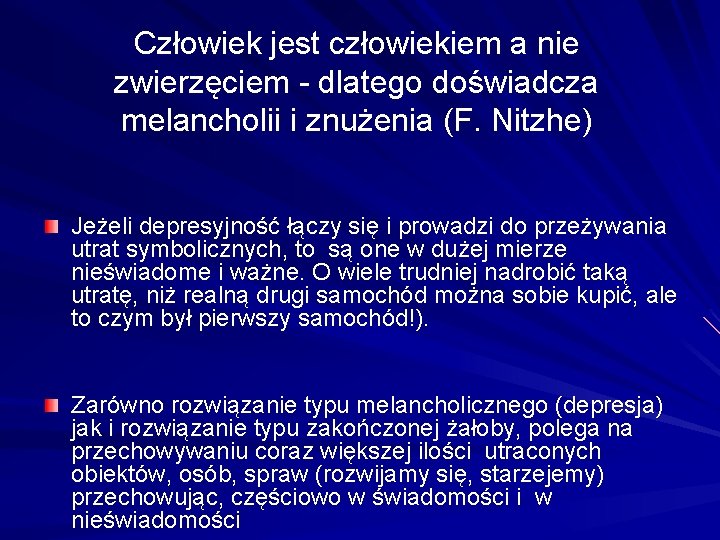 Człowiek jest człowiekiem a nie zwierzęciem - dlatego doświadcza melancholii i znużenia (F. Nitzhe)

Jeżeli depresyjność łączy się i prowadzi do przeżywania utrat symbolicznych, to są one w dużej mierze nieświadome i ważne. O wiele trudniej nadrobić taką utratę, niż realną drugi samochód można sobie kupić, ale to czym był pierwszy samochód!).

Zarówno rozwiązanie typu melancholicznego (depresja) jak i rozwiązanie typu zakończonej żałoby, polega na przechowywaniu coraz większej ilości utraconych obiektów, osób, spraw (rozwijamy się, starzejemy) przechowując, częściowo w świadomości i w nieświadomości